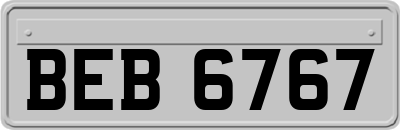 BEB 6767